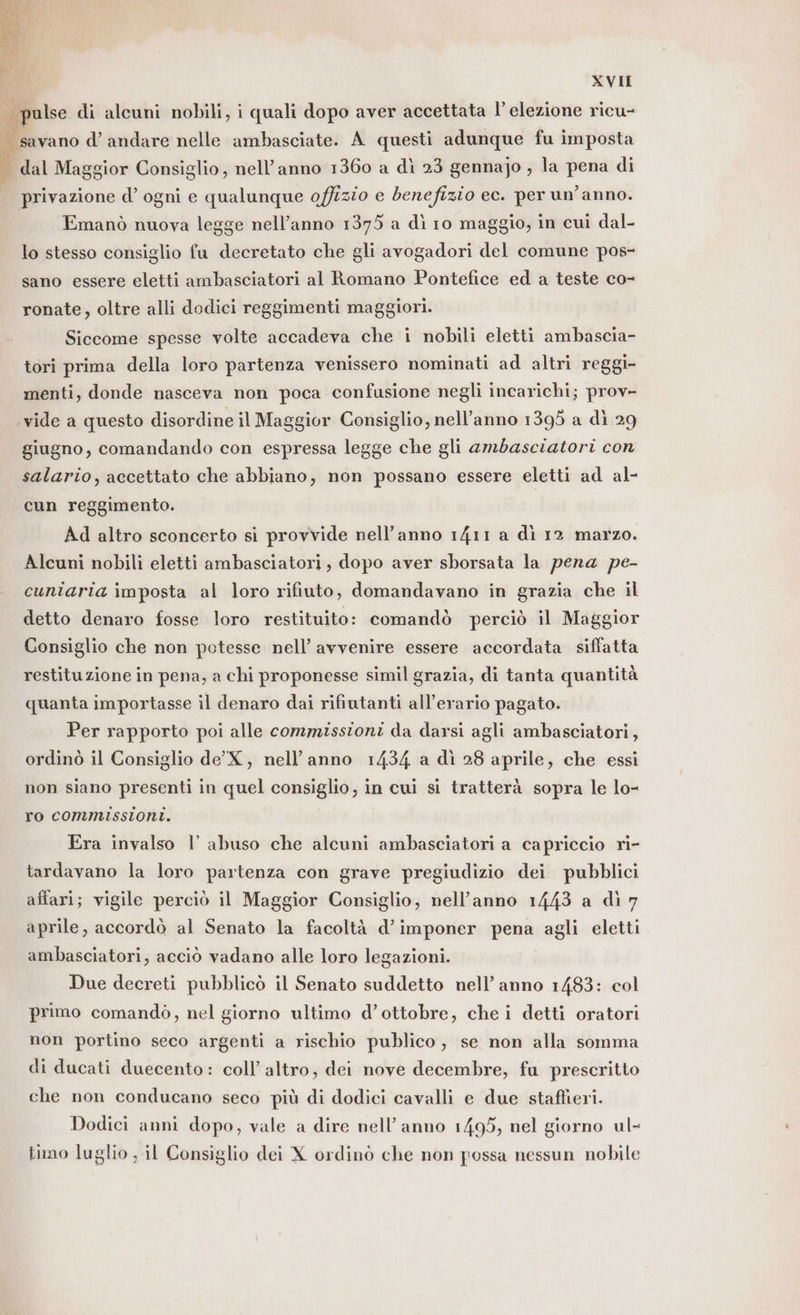 XVII

pulse di alcuni nobili, i quali dopo aver accettata l'elezione ricusavano d'andare nelle ambasciate. A questi adunque fu imposta dal Maggior Consiglio, nell'anno 1360 a dì 23 gennajo, la pena di privazione d'ogni e qualunque offizio e benefizio ec. per un'anno.

Emanò nuova legge nell'anno 1375 a dì 10 maggio, in cui dallo stesso consiglio fu decretato che gli avogadori del comune possano essere eletti ambasciatori al Romano Pontefice ed a teste coronate, oltre alli dodici reggimenti maggiori.

Siccome spesse volte accadeva che i nobili eletti ambasciatori prima della loro partenza venissero nominati ad altri reggimenti, donde nasceva non poca confusione negli incarichi; provvide a questo disordine il Maggior Consiglio, nell'anno 1395 a dì 29 giugno, comandando con espressa legge che gli ambasciatori con salario, accettato che abbiano, non possano essere eletti ad alcun reggimento.

Ad altro sconcerto si provvide nell'anno 1411 a dì 12 marzo. Alcuni nobili eletti ambasciatori, dopo aver sborsata la pena pecuniaria imposta al loro rifiuto, domandavano in grazia che il detto denaro fosse loro restituito: comandò perciò il Maggior Consiglio che non potesse nell'avvenire essere accordata siffatta restituzione in pena, a chi proponesse simil grazia, di tanta quantità quanta importasse il denaro dai rifiutanti all'erario pagato.

Per rapporto poi alle commissioni da darsi agli ambasciatori, ordinò il Consiglio de'X, nell'anno 1434 a dì 28 aprile, che essi non siano presenti in quel consiglio, in cui si tratterà sopra le loro commissioni.

Era invalso l'abuso che alcuni ambasciatori a capriccio ritardavano la loro partenza con grave pregiudizio dei pubblici affari; vigile perciò il Maggior Consiglio, nell'anno 1443 a dì 7 aprile, accordò al Senato la facoltà d'imponer pena agli eletti ambasciatori, acciò vadano alle loro legazioni.

Due decreti pubblicò il Senato suddetto nell'anno 1483: col primo comandò, nel giorno ultimo d'ottobre, che i detti oratori non portino seco argenti a rischio publico, se non alla somma di ducati duecento: coll'altro, dei nove decembre, fu prescritto che non conducano seco più di dodici cavalli e due staffieri.

Dodici anni dopo, vale a dire nell'anno 1495, nel giorno ultimo luglio, il Consiglio dei X ordinò che non possa nessun nobile